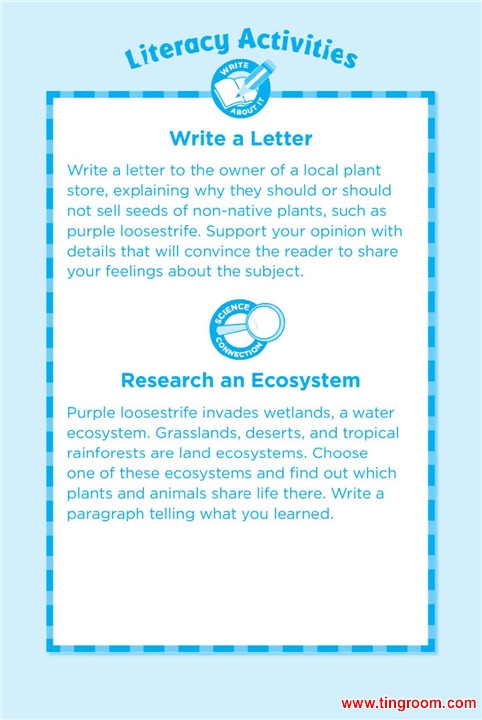 Literacy Activities

WRITE ABOUT IT

Write a Letter

Write a letter to the owner of a local plant store, explaining why they should or should not sell seeds of non-native plants, such as purple loosestrife. Support your opinion with details that will convince the reader to share your feelings about the subject.

SCIENCE CONNECTION

Research an Ecosystem

Purple loosestrife invades wetlands, a water ecosystem. Grasslands, deserts, and tropical rainforests are land ecosystems. Choose one of these ecosystems and find out which plants and animals share life there. Write a paragraph telling what you learned.

www.tingroom.com